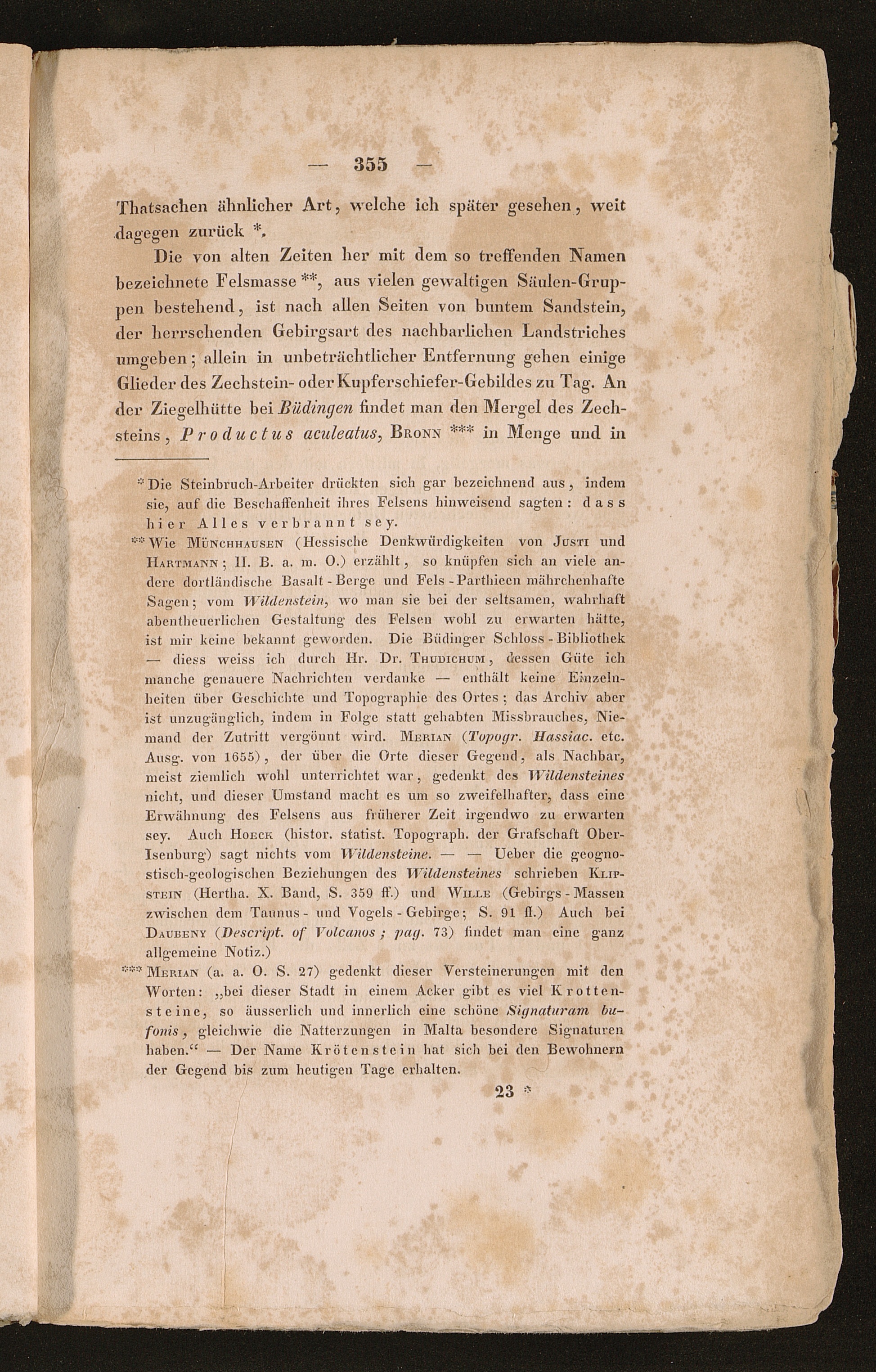 — 355 —

Thatsachen ähnlicher Art, welche ich später gesehen, weit dagegen zurück *.

Die von alten Zeiten her mit dem so treffenden Namen bezeichnete Felsmasse **, aus vielen gewaltigen Säulen-Gruppen bestehend, ist nach allen Seiten von buntem Sandstein, der herrschenden Gebirgsart des nachbarlichen Landstriches umgeben; allein in unbeträchtlicher Entfernung gehen einige Glieder des Zechstein- oder Kupferschiefer-Gebildes zu Tag. An der Ziegelhütte bei Büdingen findet man den Mergel des Zechsteins, Productus aculeatus, Bronn *** in Menge und in

* Die Steinbruch-Arbeiter drückten sich gar bezeichnend aus, indem sie, auf die Beschaffenheit ihres Felsens hinweisend sagten: dass hier Alles verbrannt sey.

** Wie Münchhausen (Hessische Denkwürdigkeiten von Justi und Hartmann; II. B. a. m. O.) erzählt, so knüpfen sich an viele andere dortländische Basalt-Berge und Fels-Parthieen mährchenhafte Sagen; vom Wildenstein, wo man sie bei der seltsamen, wahrhaft abentheuerlichen Gestaltung des Felsen wohl zu erwarten hätte, ist mir keine bekannt geworden. Die Büdinger Schloss-Bibliothek — diess weiss ich durch Hr. Dr. Thudichum, dessen Güte ich manche genauere Nachrichten verdanke — enthält keine Einzelnheiten über Geschichte und Topographie des Ortes; das Archiv aber ist unzugänglich, indem in Folge statt gehabten Missbrauches, Niemand der Zutritt vergönnt wird. Merian (Topogr. Hassiac. etc. Ausg. von 1655), der über die Orte dieser Gegend, als Nachbar, meist ziemlich wohl unterrichtet war, gedenkt des Wildensteines nicht, und dieser Umstand macht es um so zweifelhafter, dass eine Erwähnung des Felsens aus früherer Zeit irgendwo zu erwarten sey. Auch Hoeck (histor. statist. Topograph. der Grafschaft Ober-Isenburg) sagt nichts vom Wildensteine. — — Ueber die geognostisch-geologischen Beziehungen des Wildensteines schrieben Klipstein (Hertha. X. Band, S. 359 ff.) und Wille (Gebirgs-Massen zwischen dem Taunus- und Vogels-Gebirge; S. 91 ff.) Auch bei Daubeny (Descript. of Volcanos; pag. 73) findet man eine ganz allgemeine Notiz.)

*** Merian (a. a. O. S. 27) gedenkt dieser Versteinerungen mit den Worten: „bei dieser Stadt in einem Acker gibt es viel Krottensteine, so äusserlich und innerlich eine schöne Signaturam bufonis, gleichwie die Natterzungen in Malta besondere Signaturen haben.“ — Der Name Krötenstein hat sich bei den Bewohnern der Gegend bis zum heutigen Tage erhalten.

23 *